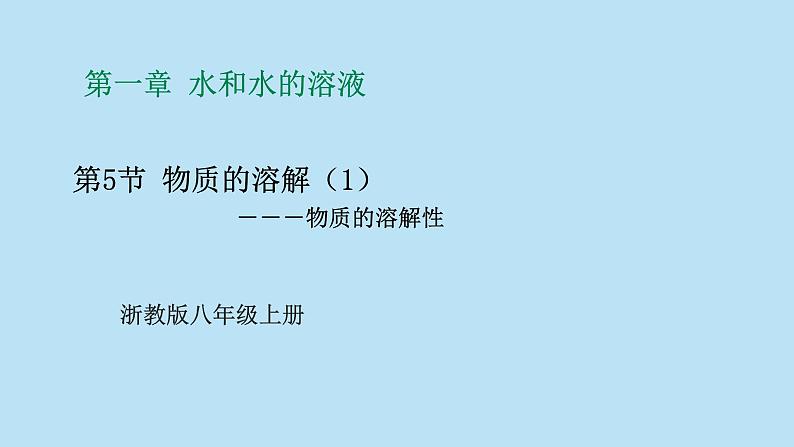 第一章 水和水的溶液

第5节 物质的溶解（1）

———物质的溶解性

浙教版八年级上册